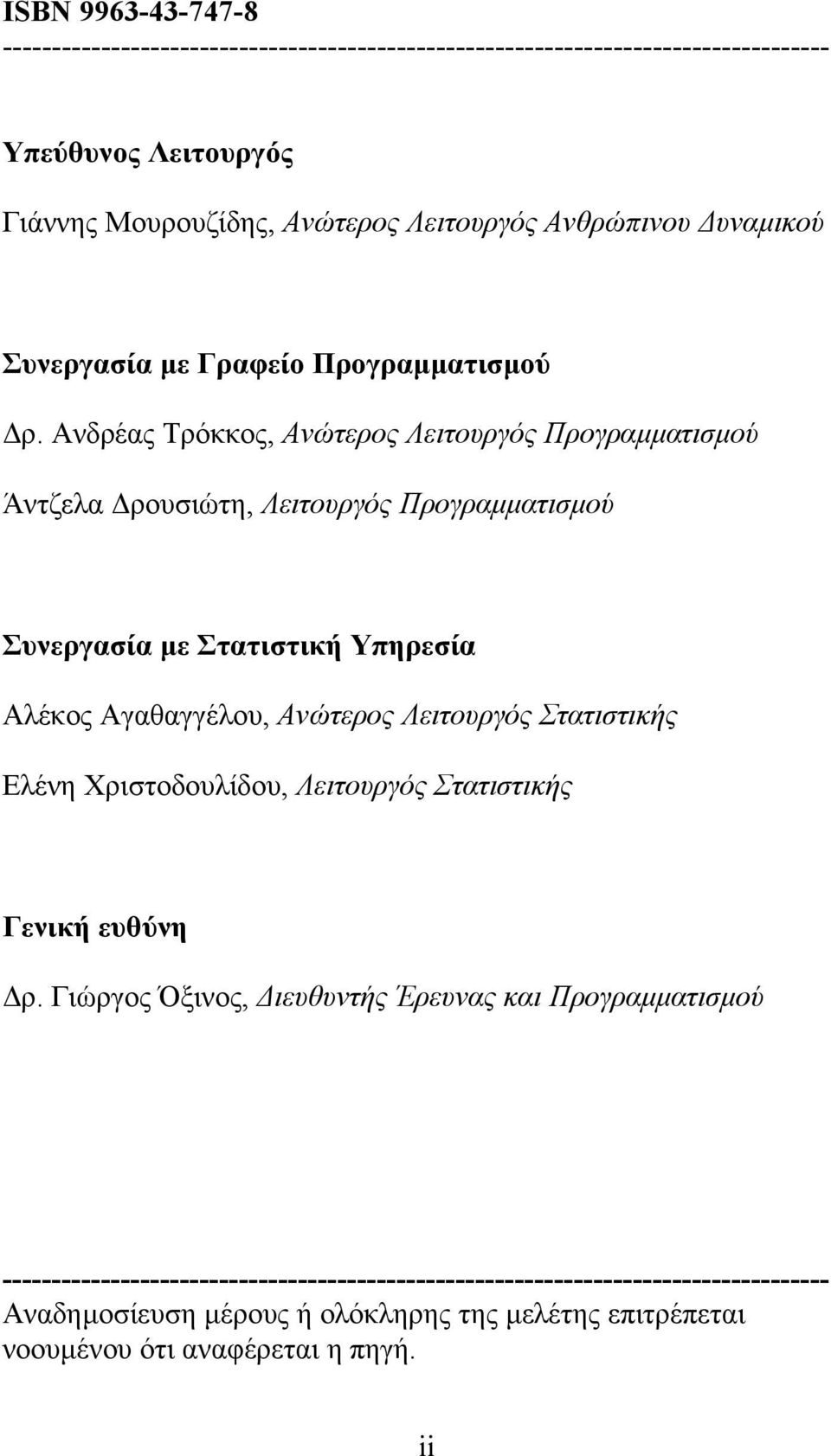 ISBN 9963-43-747-8

--------------------------------------------------------------------------------

Υπεύθυνος Λειτουργός

Γιάννης Μουρουζίδης, Ανώτερος Λειτουργός Ανθρώπινου Δυναμικού

Συνεργασία με Γραφείο Προγραμματισμού

Δρ. Ανδρέας Τρόκκος, Ανώτερος Λειτουργός Προγραμματισμού

Άντζελα Δρουσιώτη, Λειτουργός Προγραμματισμού

Συνεργασία με Στατιστική Υπηρεσία

Αλέκος Αγαθαγγέλου, Ανώτερος Λειτουργός Στατιστικής

Ελένη Χριστοδουλίδου, Λειτουργός Στατιστικής

Γενική ευθύνη

Δρ. Γιώργος Όξινος, Διευθυντής Έρευνας και Προγραμματισμού

--------------------------------------------------------------------------------

Αναδημοσίευση μέρους ή ολόκληρης της μελέτης επιτρέπεται νοουμένου ότι αναφέρεται η πηγή.

ii